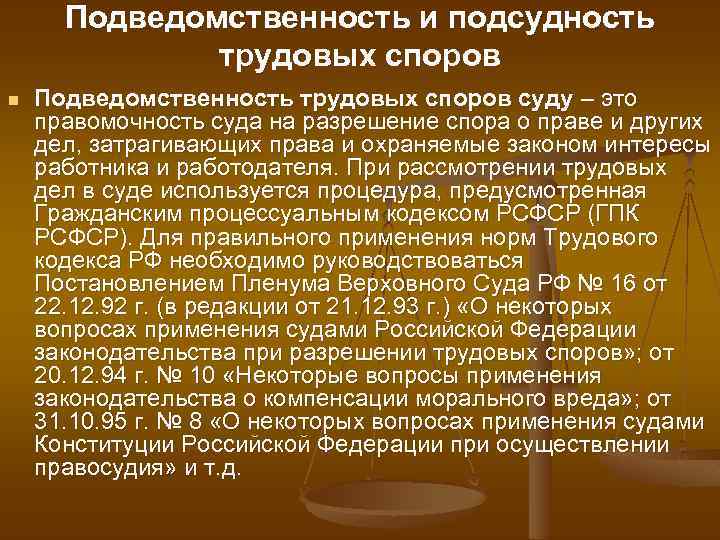 Подведомственность и подсудность трудовых споров

Подведомственность трудовых споров суду – это правомочность суда на разрешение спора о праве и других дел, затрагивающих права и охраняемые законом интересы работника и работодателя. При рассмотрении трудовых дел в суде используется процедура, предусмотренная Гражданским процессуальным кодексом РСФСР (ГПК РСФСР). Для правильного применения норм Трудового кодекса РФ необходимо руководствоваться Постановлением Пленума Верховного Суда РФ № 16 от 22.12.92 г. (в редакции от 21.12.93 г.) «О некоторых вопросах применения судами Российской Федерации законодательства при разрешении трудовых споров»; от 20.12.94 г. № 10 «Некоторые вопросы применения законодательства о компенсации морального вреда»; от 31.10.95 г. № 8 «О некоторых вопросах применения судами Конституции Российской Федерации при осуществлении правосудия» и т.д.